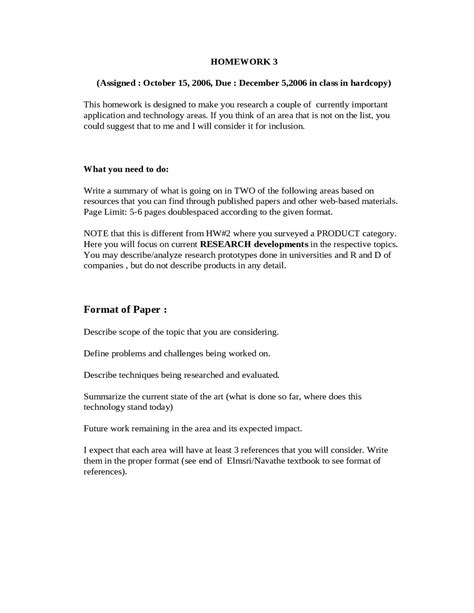 HOMEWORK 3

(Assigned : October 15, 2006, Due : December 5,2006 in class in hardcopy)

This homework is designed to make you research a couple of currently important application and technology areas. If you think of an area that is not on the list, you could suggest that to me and I will consider it for inclusion.

What you need to do:

Write a summary of what is going on in TWO of the following areas based on resources that you can find through published papers and other web-based materials. Page Limit: 5-6 pages doublespaced according to the given format.

NOTE that this is different from HW#2 where you surveyed a PRODUCT category. Here you will focus on current RESEARCH developments in the respective topics. You may describe/analyze research prototypes done in universities and R and D of companies , but do not describe products in any detail.

Format of Paper :

Describe scope of the topic that you are considering.

Define problems and challenges being worked on.

Describe techniques being researched and evaluated.

Summarize the current state of the art (what is done so far, where does this technology stand today)

Future work remaining in the area and its expected impact.

I expect that each area will have at least 3 references that you will consider. Write them in the proper format (see end of Elmsri/Navathe textbook to see format of references).